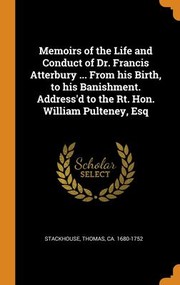 Memoirs of the Life and Conduct of Dr. Francis Atterbury ... From his Birth, to his Banishment. Address'd to the Rt. Hon. William Pulteney, Esq

Scholar SELECT

STACKHOUSE, THOMAS, CA. 1680-1752